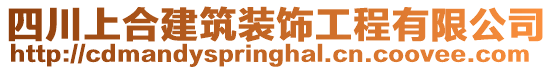 四川上合建筑装饰工程有限公司
http://cdmandyspringhal.cn.coovee.com